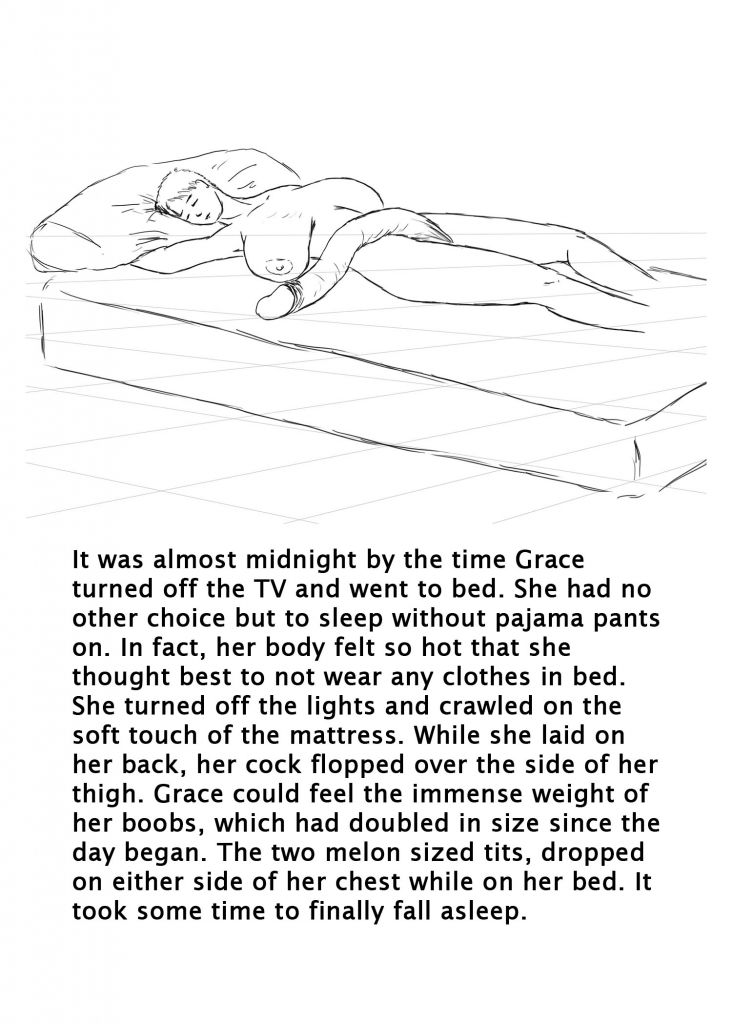 It was almost midnight by the time Grace turned off the TV and went to bed. She had no other choice but to sleep without pajama pants on. In fact, her body felt so hot that she thought best to not wear any clothes in bed. She turned off the lights and crawled on the soft touch of the mattress. While she laid on her back, her cock flopped over the side of her thigh. Grace could feel the immense weight of her boobs, which had doubled in size since the day began. The two melon sized tits, dropped on either side of her chest while on her bed. It took some time to finally fall asleep.